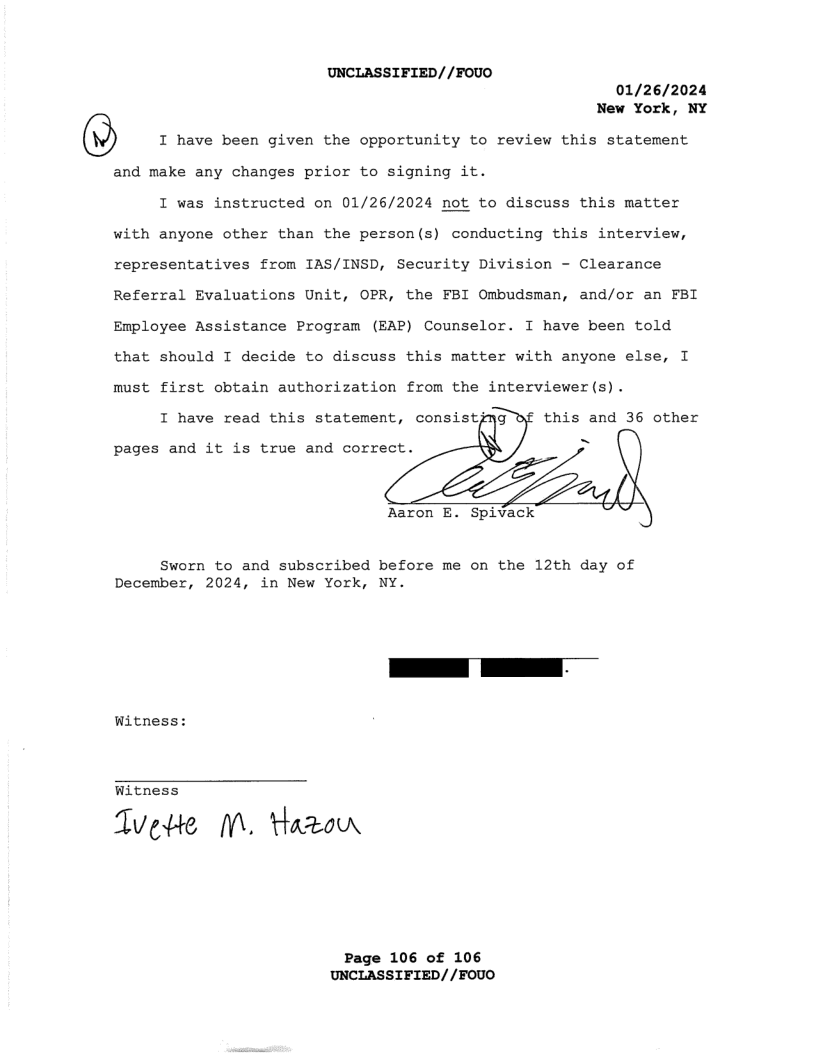 UNCLASSIFIED//FOUO

01/26/2024
New York, NY

I have been given the opportunity to review this statement and make any changes prior to signing it.

I was instructed on 01/26/2024 not to discuss this matter with anyone other than the person(s) conducting this interview, representatives from IAS/INSD, Security Division - Clearance Referral Evaluations Unit, OPR, the FBI Ombudsman, and/or an FBI Employee Assistance Program (EAP) Counselor. I have been told that should I decide to discuss this matter with anyone else, I must first obtain authorization from the interviewer(s).

I have read this statement, consisting of this and 36 other pages and it is true and correct.

Aaron E. Spivack

Sworn to and subscribed before me on the 12th day of December, 2024, in New York, NY.

Witness:

Witness
Ivette M. Hazou

Page 106 of 106
UNCLASSIFIED//FOUO